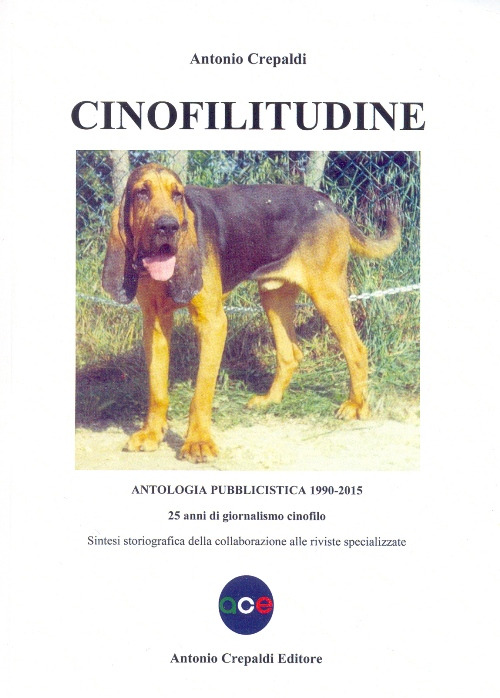 Antonio Crepaldi

CINOFILITUDINE

ANTOLOGIA PUBBLICISTICA 1990-2015

25 anni di giornalismo cinofilo

Sintesi storiografica della collaborazione alle riviste specializzate

ace

Antonio Crepaldi Editore